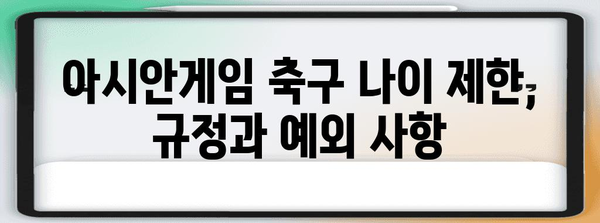 아시안게임 축구 나이 제한, 규정과 예외 사항